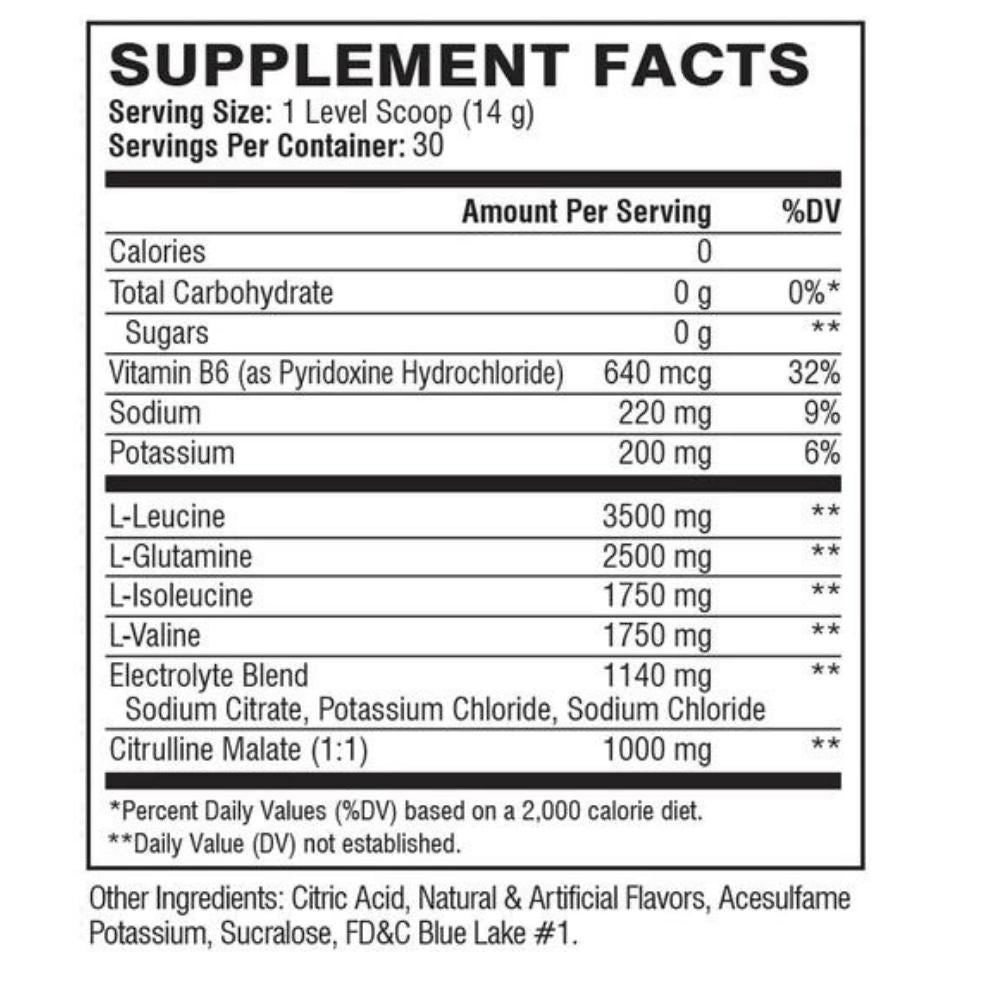 SUPPLEMENT FACTS
Serving Size: 1 Level Scoop (14 g)
Servings Per Container: 30

| | Amount Per Serving | %DV |
|---|---|---|
| Calories | 0 | |
| Total Carbohydrate | 0 g | 0%* |
| Sugars | 0 g | ** |
| Vitamin B6 (as Pyridoxine Hydrochloride) | 640 mcg | 32% |
| Sodium | 220 mg | 9% |
| Potassium | 200 mg | 6% |
| L-Leucine | 3500 mg | ** |
| L-Glutamine | 2500 mg | ** |
| L-Isoleucine | 1750 mg | ** |
| L-Valine | 1750 mg | ** |
| Electrolyte Blend Sodium Citrate, Potassium Chloride, Sodium Chloride | 1140 mg | ** |
| Citrulline Malate (1:1) | 1000 mg | ** |

*Percent Daily Values (%DV) based on a 2,000 calorie diet.
**Daily Value (DV) not established.

Other Ingredients: Citric Acid, Natural & Artificial Flavors, Acesulfame Potassium, Sucralose, FD&C Blue Lake #1.